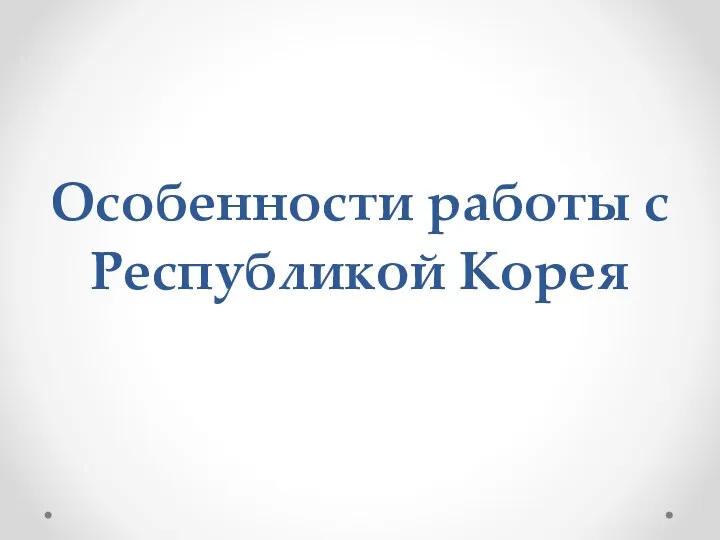 Особенности работы с Республикой Корея